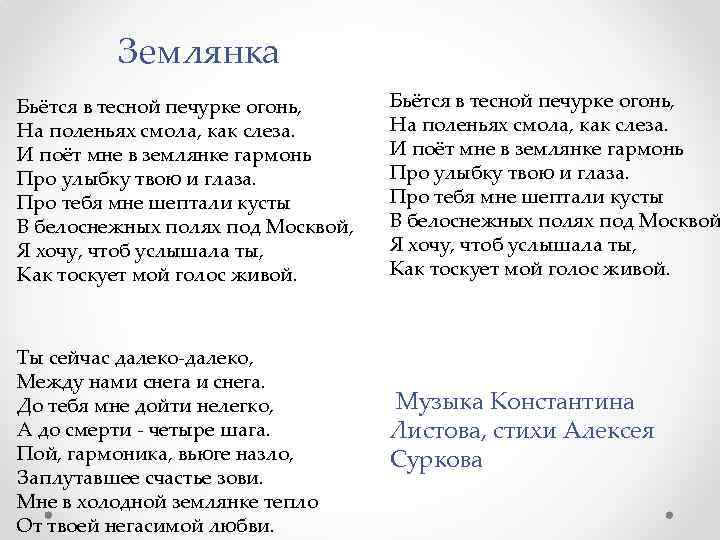 Землянка

Бьётся в тесной печурке огонь,
На поленьях смола, как слеза.
И поёт мне в землянке гармонь
Про улыбку твою и глаза.
Про тебя мне шептали кусты
В белоснежных полях под Москвой,
Я хочу, чтоб услышала ты,
Как тоскует мой голос живой.

Ты сейчас далеко-далеко,
Между нами снега и снега.
До тебя мне дойти нелегко,
А до смерти - четыре шага.
Пой, гармоника, вьюге назло,
Заплутавшее счастье зови.
Мне в холодной землянке тепло
От твоей негасимой любви.

Бьётся в тесной печурке огонь,
На поленьях смола, как слеза.
И поёт мне в землянке гармонь
Про улыбку твою и глаза.
Про тебя мне шептали кусты
В белоснежных полях под Москвой
Я хочу, чтоб услышала ты,
Как тоскует мой голос живой.

Музыка Константина Листова, стихи Алексея Суркова